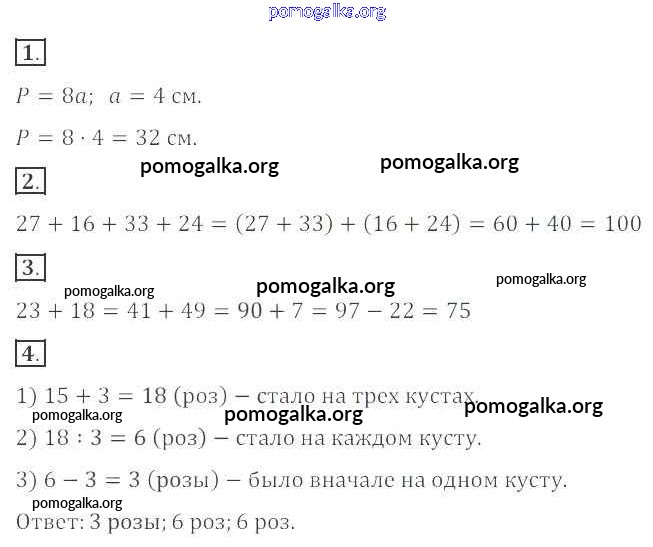 pomogalka.org

1.

$P = 8a$; $a = 4$ см.

$P = 8 \cdot 4 = 32$ см.

pomogalka.org pomogalka.org

2.

$27 + 16 + 33 + 24 = (27 + 33) + (16 + 24) = 60 + 40 = 100$

3.

pomogalka.org pomogalka.org pomogalka.org

$23 + 18 = 41 + 49 = 90 + 7 = 97 - 22 = 75$

4.

1) $15 + 3 = 18$ (роз) – стало на трех кустах.

pomogalka.org pomogalka.org pomogalka.org

2) $18 : 3 = 6$ (роз) – стало на каждом кусту.

3) $6 - 3 = 3$ (розы) – было вначале на одном кусту.

pomogalka.org

Ответ: 3 розы; 6 роз; 6 роз.